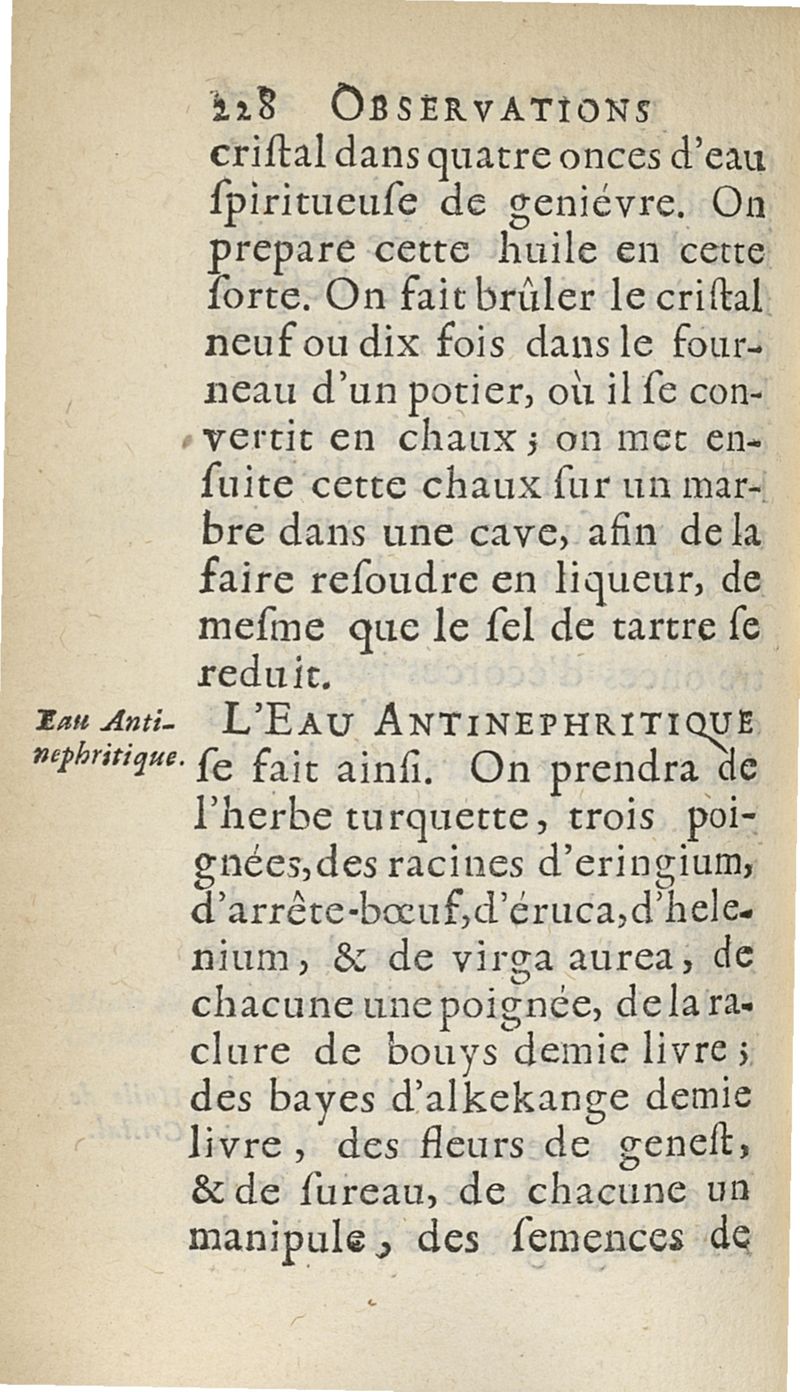 228 OBSERVATIONS

criſtal dans quatre onces d'eau ſpiritueuſe de geniévre. On prepare cette huile en cette ſorte. On fait brûler le criſtal neuf ou dix fois dans le fourneau d'un potier, où il ſe convertit en chaux ; on met enſuite cette chaux ſur un marbre dans une cave, afin de la faire reſoudre en liqueur, de meſme que le ſel de tartre ſe reduit.

Eau Antinephritique.

L'EAU ANTINEPHRITIQUE ſe fait ainſi. On prendra de l'herbe turquette, trois poignées, des racines d'eringium, d'arrête-bœuf, d'éruca, d'helenium, & de virga aurea, de chacune une poignée, de la raclure de bouys demie livre ; des bayes d'alkekange demie livre, des fleurs de geneſt, & de ſureau, de chacune un manipule, des ſemences de